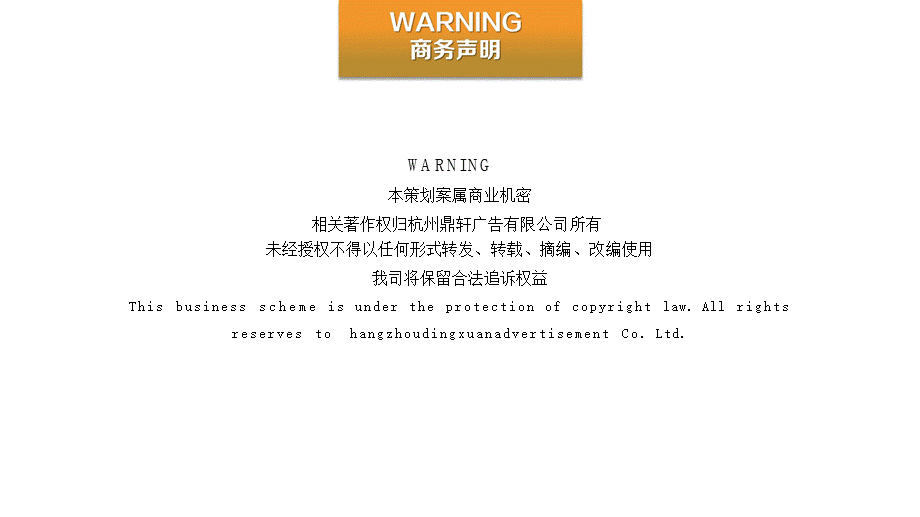 WARNING
商务声明

WARNING

本策划案属商业机密

相关著作权归杭州鼎轩广告有限公司所有

未经授权不得以任何形式转发、转载、摘编、改编使用

我司将保留合法追诉权益

This business scheme is under the protection of copyright law. All rights reserves to hangzhoudingxuanadvertisement Co. Ltd.